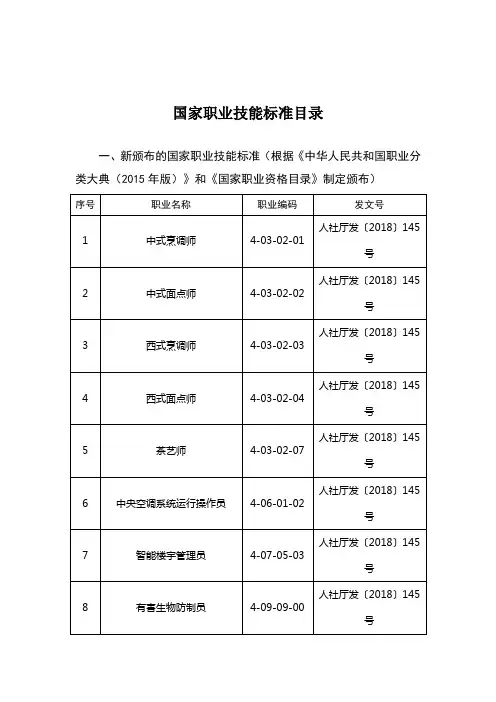 国家职业技能标准目录

一、新颁布的国家职业技能标准（根据《中华人民共和国职业分类大典（2015 年版）》和《国家职业资格目录》制定颁布）

| 序号 | 职业名称 | 职业编码 | 发文号 |
|---|---|---|---|
| 1 | 中式烹调师 | 4-03-02-01 | 人社厅发〔2018〕145 号 |
| 2 | 中式面点师 | 4-03-02-02 | 人社厅发〔2018〕145 号 |
| 3 | 西式烹调师 | 4-03-02-03 | 人社厅发〔2018〕145 号 |
| 4 | 西式面点师 | 4-03-02-04 | 人社厅发〔2018〕145 号 |
| 5 | 茶艺师 | 4-03-02-07 | 人社厅发〔2018〕145 号 |
| 6 | 中央空调系统运行操作员 | 4-06-01-02 | 人社厅发〔2018〕145 号 |
| 7 | 智能楼宇管理员 | 4-07-05-03 | 人社厅发〔2018〕145 号 |
| 8 | 有害生物防制员 | 4-09-09-00 | 人社厅发〔2018〕145 号 |